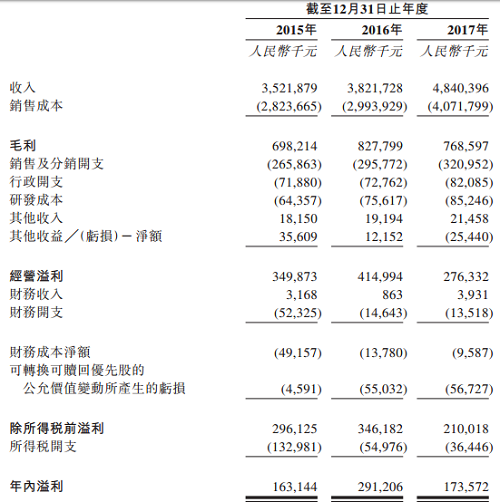 | | 截至12月31日止年度 | | |
|---|---|---|---|
| | 2015年 | 2016年 | 2017年 |
| | 人民幣千元 | 人民幣千元 | 人民幣千元 |
| 收入 | 3,521,879 | 3,821,728 | 4,840,396 |
| 銷售成本 | (2,823,665) | (2,993,929) | (4,071,799) |
| 毛利 | 698,214 | 827,799 | 768,597 |
| 銷售及分銷開支 | (265,863) | (295,772) | (320,952) |
| 行政開支 | (71,880) | (72,762) | (82,085) |
| 研發成本 | (64,357) | (75,617) | (85,246) |
| 其他收入 | 18,150 | 19,194 | 21,458 |
| 其他收益/(虧損)-淨額 | 35,609 | 12,152 | (25,440) |
| 經營溢利 | 349,873 | 414,994 | 276,332 |
| 財務收入 | 3,168 | 863 | 3,931 |
| 財務開支 | (52,325) | (14,643) | (13,518) |
| 財務成本淨額 | (49,157) | (13,780) | (9,587) |
| 可轉換可贖回優先股的公允價值變動所產生的虧損 | (4,591) | (55,032) | (56,727) |
| 除所得稅前溢利 | 296,125 | 346,182 | 210,018 |
| 所得稅開支 | (132,981) | (54,976) | (36,446) |
| 年內溢利 | 163,144 | 291,206 | 173,572 |